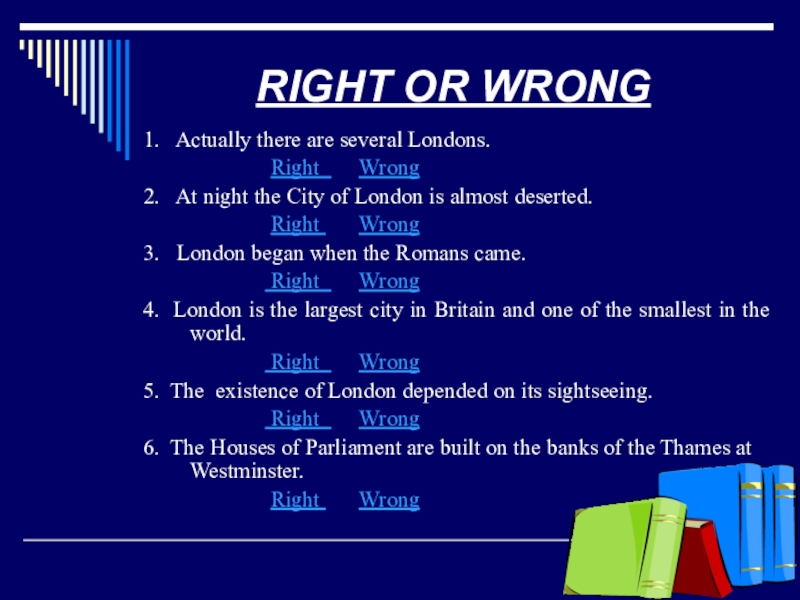 RIGHT OR WRONG

1. Actually there are several Londons.

Right Wrong

2. At night the City of London is almost deserted.

Right Wrong

3. London began when the Romans came.

Right Wrong

4. London is the largest city in Britain and one of the smallest in the world.

Right Wrong

5. The existence of London depended on its sightseeing.

Right Wrong

6. The Houses of Parliament are built on the banks of the Thames at Westminster.

Right Wrong